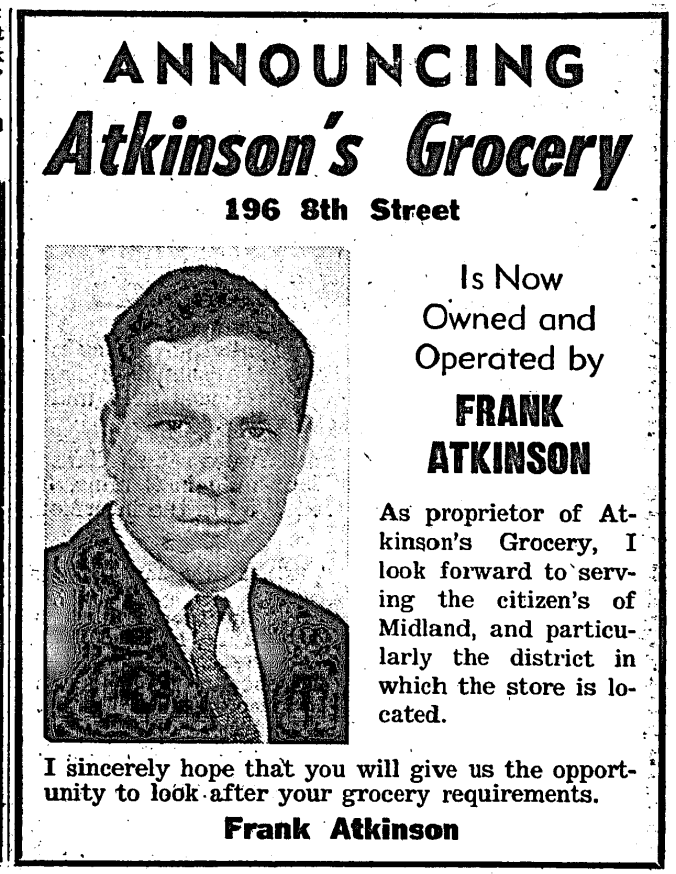 ANNOUNCING
Atkinson's Grocery
196 8th Street

Is Now
Owned and
Operated by
FRANK
ATKINSON

As proprietor of Atkinson's Grocery, I look forward to serving the citizen's of Midland, and particularly the district in which the store is located.

I sincerely hope that you will give us the opportunity to look after your grocery requirements.

Frank Atkinson